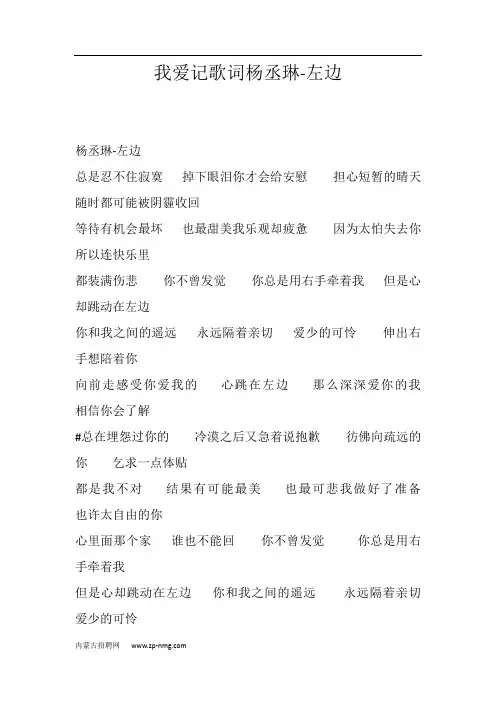 我爱记歌词杨丞琳-左边

杨丞琳-左边

总是忍不住寂寞　掉下眼泪你才会给安慰　担心短暂的晴天随时都可能被阴霾收回

等待有机会最坏　也最甜美我乐观却疲惫　因为太怕失去你所以连快乐里

都装满伤悲　你不曾发觉　你总是用右手牵着我　但是心却跳动在左边

你和我之间的遥远　永远隔着亲切　爱少的可怜　伸出右手想陪着你

向前走感受你爱我的　心跳在左边　那么深深爱你的我相信你会了解

#总在埋怨过你的　冷漠之后又急着说抱歉　彷佛向疏远的你　乞求一点体贴

都是我不对　结果有可能最美　也最可悲我做好了准备也许太自由的你

心里面那个家　谁也不能回　你不曾发觉　你总是用右手牵着我

但是心却跳动在左边　你和我之间的遥远　永远隔着亲切爱少的可怜

内蒙古招聘网　www.zp-nmg.com